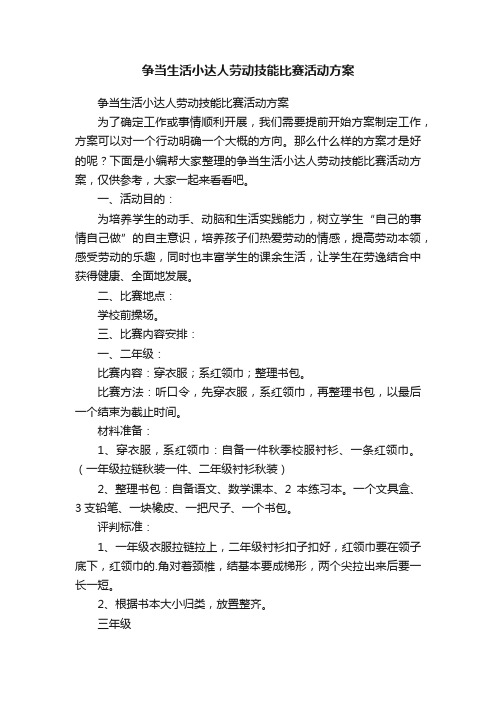 争当生活小达人劳动技能比赛活动方案

争当生活小达人劳动技能比赛活动方案

为了确定工作或事情顺利开展，我们需要提前开始方案制定工作，方案可以对一个行动明确一个大概的方向。那么什么样的方案才是好的呢？下面是小编帮大家整理的争当生活小达人劳动技能比赛活动方案，仅供参考，大家一起来看看吧。

一、活动目的：

为培养学生的动手、动脑和生活实践能力，树立学生“自己的事情自己做”的自主意识，培养孩子们热爱劳动的情感，提高劳动本领，感受劳动的乐趣，同时也丰富学生的课余生活，让学生在劳逸结合中获得健康、全面地发展。

二、比赛地点：

学校前操场。

三、比赛内容安排：

一、二年级：

比赛内容：穿衣服；系红领巾；整理书包。

比赛方法：听口令，先穿衣服，系红领巾，再整理书包，以最后一个结束为截止时间。

材料准备：

1、穿衣服，系红领巾：自备一件秋季校服衬衫、一条红领巾。（一年级拉链秋装一件、二年级衬衫秋装）

2、整理书包：自备语文、数学课本、2 本练习本。一个文具盒、3 支铅笔、一块橡皮、一把尺子、一个书包。

评判标准：

1、一年级衣服拉链拉上，二年级衬衫扣子扣好，红领巾要在领子底下，红领巾的.角对着颈椎，结基本要成梯形，两个尖拉出来后要一长一短。

2、根据书本大小归类，放置整齐。

三年级